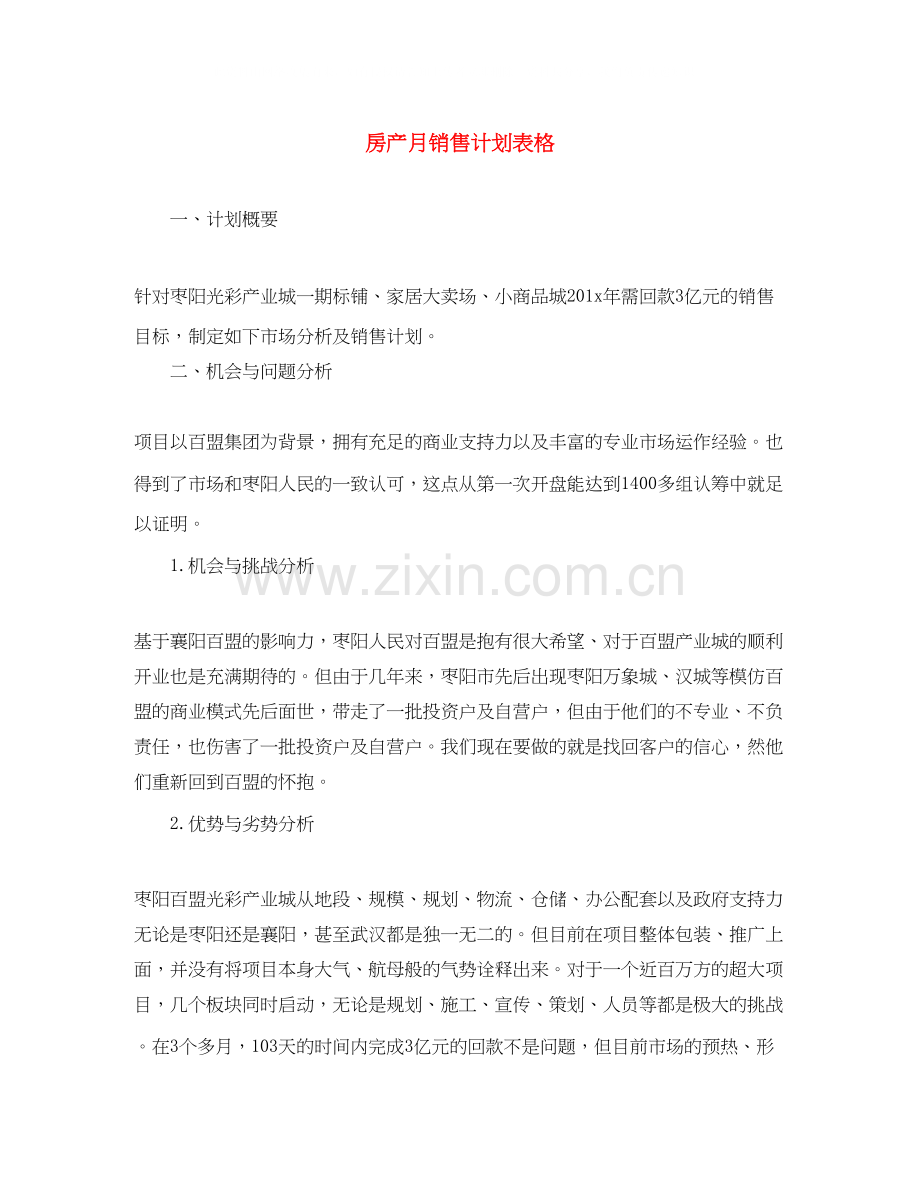 房产月销售计划表格

一、计划概要

针对枣阳光彩产业城一期标铺、家居大卖场、小商品城201x年需回款3亿元的销售目标，制定如下市场分析及销售计划。

二、机会与问题分析

项目以百盟集团为背景，拥有充足的商业支持力以及丰富的专业市场运作经验。也得到了市场和枣阳人民的一致认可，这点从第一次开盘能达到1400多组认筹中就足以证明。

1.机会与挑战分析

www.zixin.com.cn

基于襄阳百盟的影响力，枣阳人民对百盟是抱有很大希望、对于百盟产业城的顺利开业也是充满期待的。但由于几年来，枣阳市先后出现枣阳万象城、汉城等模仿百盟的商业模式先后面世，带走了一批投资户及自营户，但由于他们的不专业、不负责任，也伤害了一批投资户及自营户。我们现在要做的就是找回客户的信心，然他们重新回到百盟的怀抱。

2.优势与劣势分析

枣阳百盟光彩产业城从地段、规模、规划、物流、仓储、办公配套以及政府支持力无论是枣阳还是襄阳，甚至武汉都是独一无二的。但目前在项目整体包装、推广上面，并没有将项目本身大气、航母般的气势诠释出来。对于一个近百万方的超大项目，几个板块同时启动，无论是规划、施工、宣传、策划、人员等都是极大的挑战。在3个多月，103天的时间内完成3亿元的回款不是问题，但目前市场的预热、形